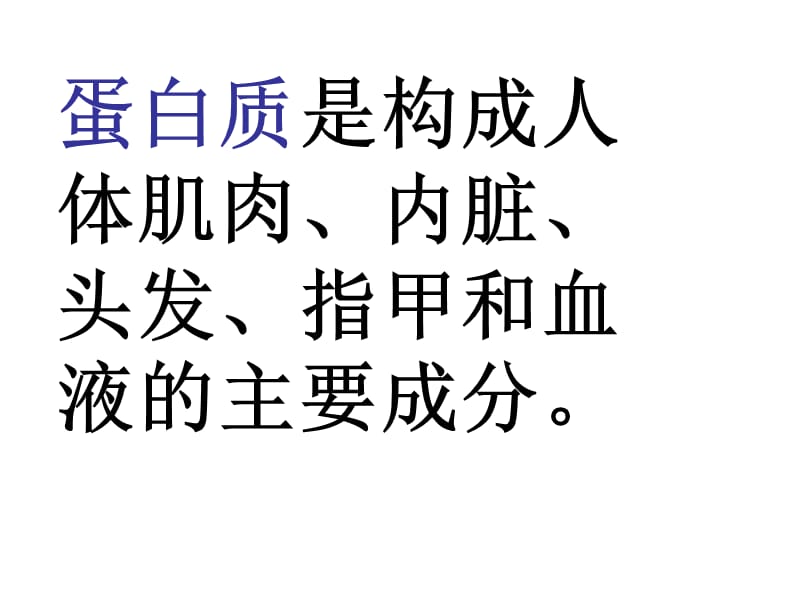 蛋白质是构成人体肌肉、内脏、头发、指甲和血液的主要成分。